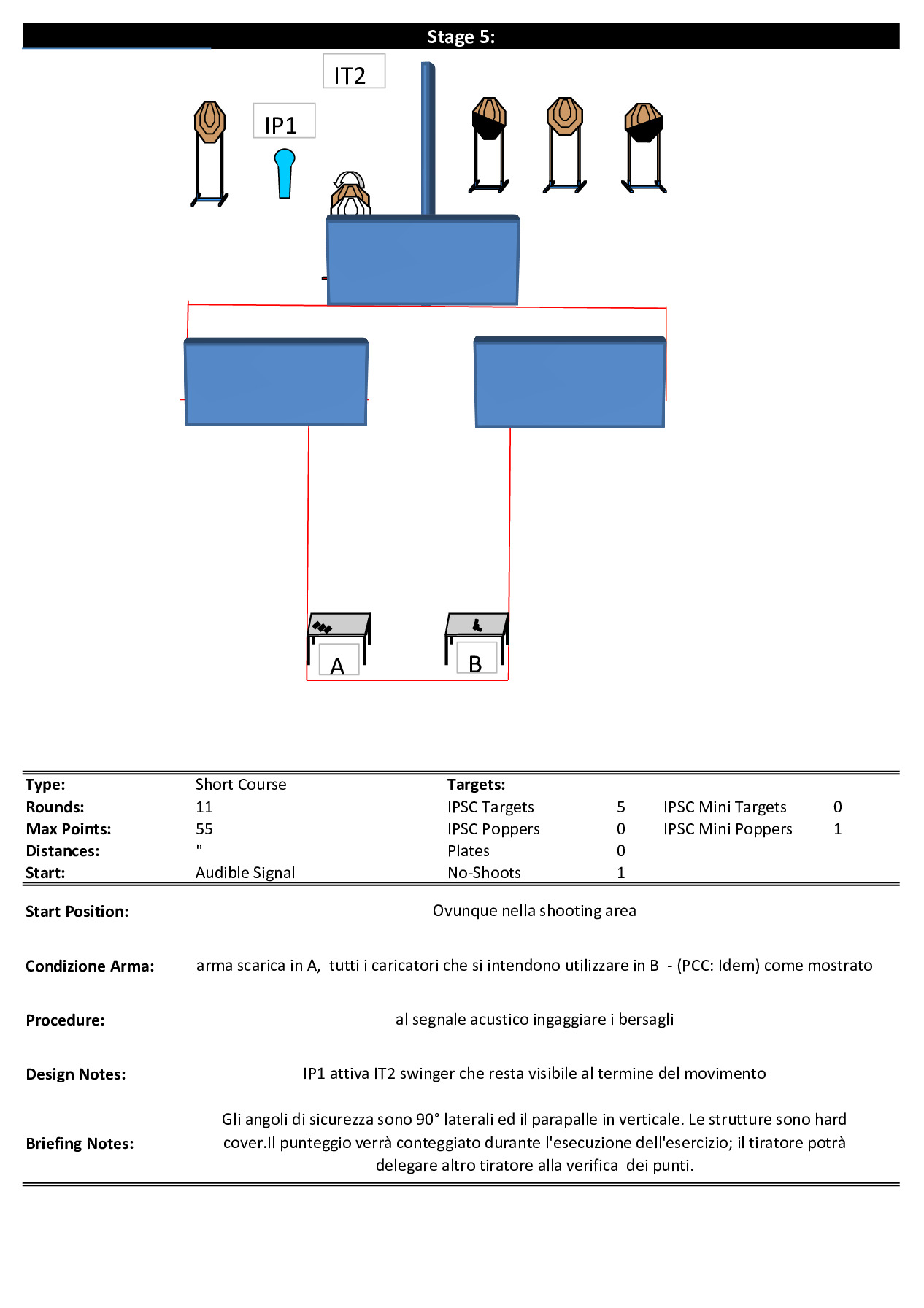 Stage 5:

IT2

IP1

A

B

| Type: | Short Course | Targets: | | | |
|---|---|---|---|---|---|
| Rounds: | 11 | IPSC Targets | 5 | IPSC Mini Targets | 0 |
| Max Points: | 55 | IPSC Poppers | 0 | IPSC Mini Poppers | 1 |
| Distances: | " | Plates | 0 | | |
| Start: | Audible Signal | No-Shoots | 1 | | |

Start Position: Ovunque nella shooting area

Condizione Arma: arma scarica in A, tutti i caricatori che si intendono utilizzare in B - (PCC: Idem) come mostrato

Procedure: al segnale acustico ingaggiare i bersagli

Design Notes: IP1 attiva IT2 swinger che resta visibile al termine del movimento

Briefing Notes: Gli angoli di sicurezza sono 90° laterali ed il parapalle in verticale. Le strutture sono hard cover.Il punteggio verrà conteggiato durante l'esecuzione dell'esercizio; il tiratore potrà delegare altro tiratore alla verifica dei punti.